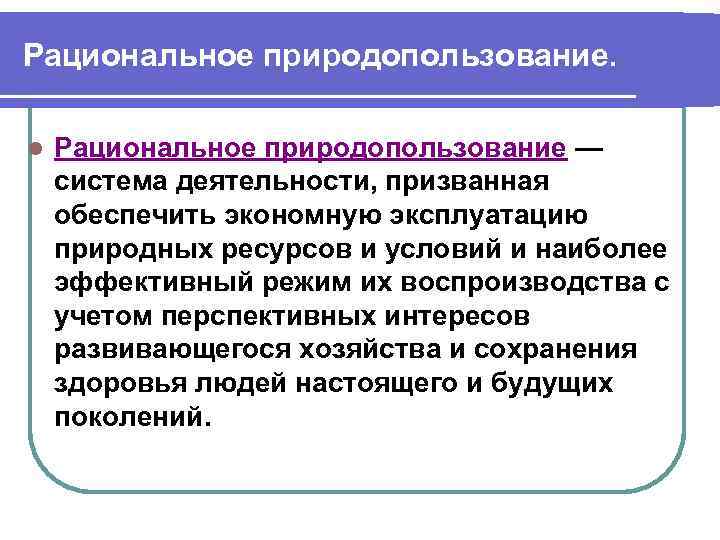 Рациональное природопользование.

Рациональное природопользование — система деятельности, призванная обеспечить экономную эксплуатацию природных ресурсов и условий и наиболее эффективный режим их воспроизводства с учетом перспективных интересов развивающегося хозяйства и сохранения здоровья людей настоящего и будущих поколений.